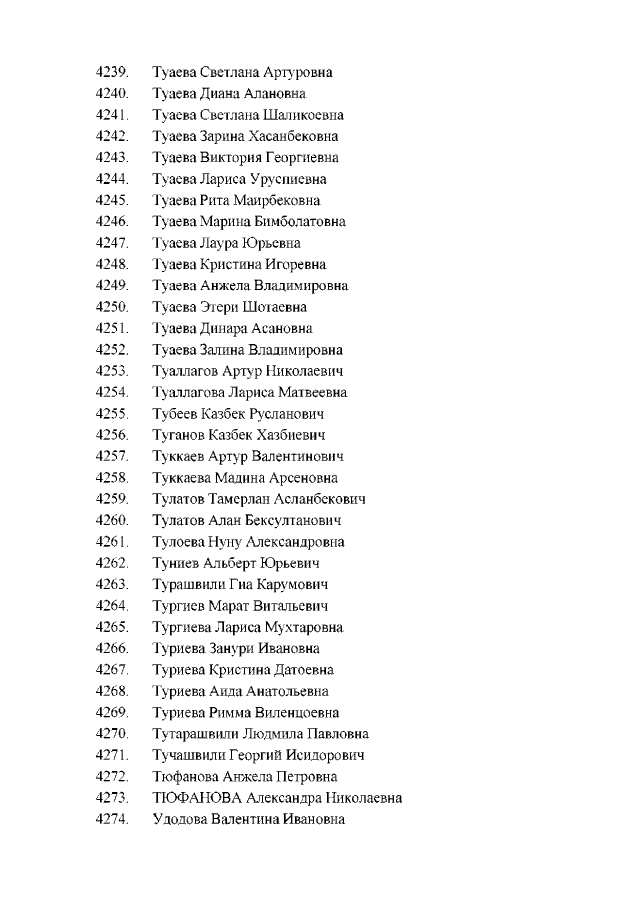 4239. Туаева Светлана Артуровна
4240. Туаева Диана Алановна
4241. Туаева Светлана Шаликоевна
4242. Туаева Зарина Хасанбековна
4243. Туаева Виктория Георгиевна
4244. Туаева Лариса Уруспиевна
4245. Туаева Рита Маирбековна
4246. Туаева Марина Бимболатовна
4247. Туаева Лаура Юрьевна
4248. Туаева Кристина Игоревна
4249. Туаева Анжела Владимировна
4250. Туаева Этери Шотаевна
4251. Туаева Динара Асановна
4252. Туаева Залина Владимировна
4253. Туаллагов Артур Николаевич
4254. Туаллагова Лариса Матвеевна
4255. Тубеев Казбек Русланович
4256. Туганов Казбек Хазбиевич
4257. Туккаев Артур Валентинович
4258. Туккаева Мадина Арсеновна
4259. Тулатов Тамерлан Асланбекович
4260. Тулатов Алан Бексултанович
4261. Тулоева Нуну Александровна
4262. Туниев Альберт Юрьевич
4263. Турашвили Гиа Карумович
4264. Тургиев Марат Витальевич
4265. Тургиева Лариса Мухтаровна
4266. Туриева Занури Ивановна
4267. Туриева Кристина Датоевна
4268. Туриева Аида Анатольевна
4269. Туриева Римма Виленцоевна
4270. Тутарашвили Людмила Павловна
4271. Тучашвили Георгий Исидорович
4272. Тюфанова Анжела Петровна
4273. ТЮФАНОВА Александра Николаевна
4274. Удодова Валентина Ивановна